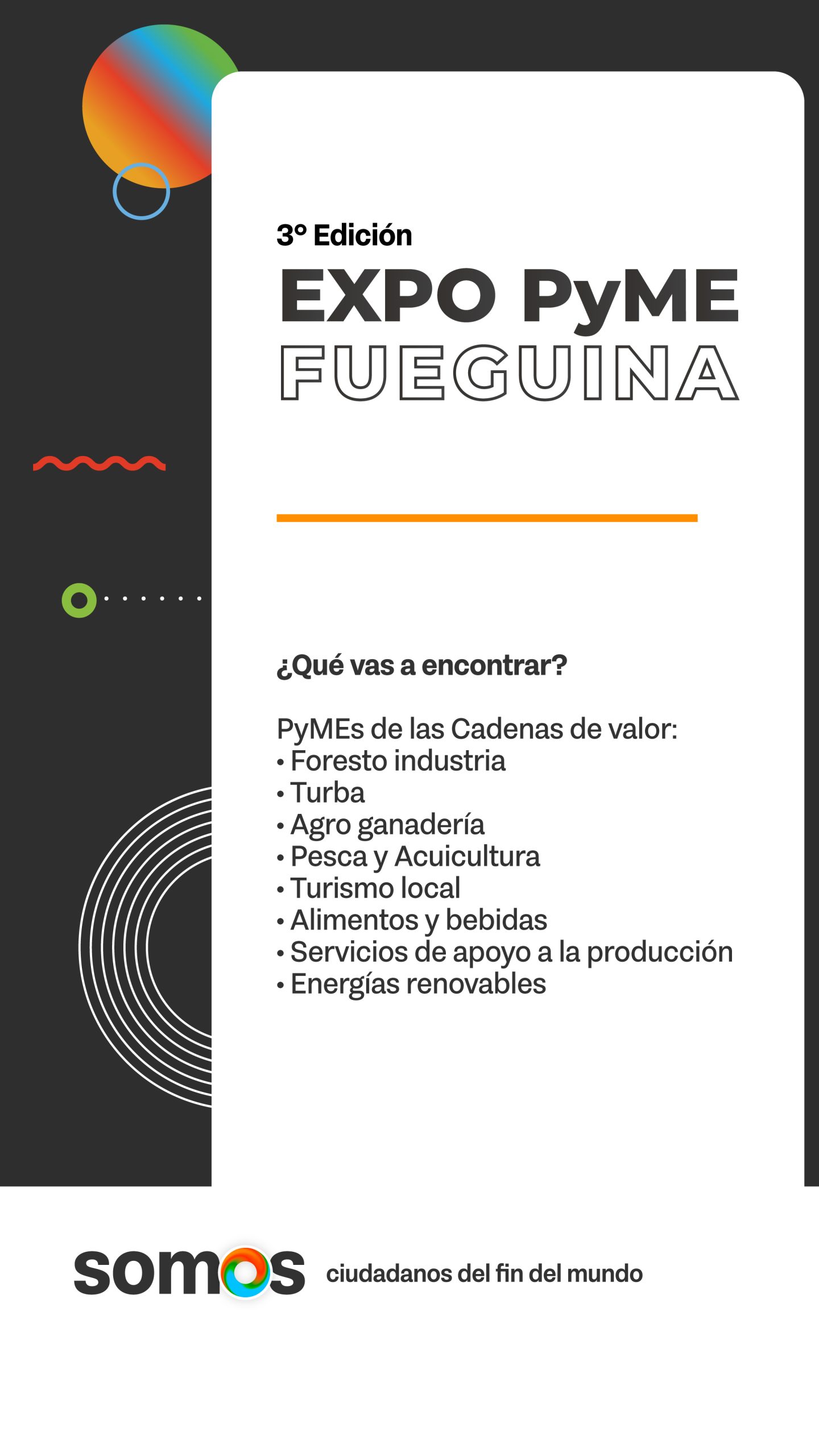 3° Edición
EXPO PyME
FUEGUINA

¿Qué vas a encontrar?

PyMEs de las Cadenas de valor:
• Foresto industria
• Turba
• Agro ganadería
• Pesca y Acuicultura
• Turismo local
• Alimentos y bebidas
• Servicios de apoyo a la producción
• Energías renovables

somos ciudadanos del fin del mundo